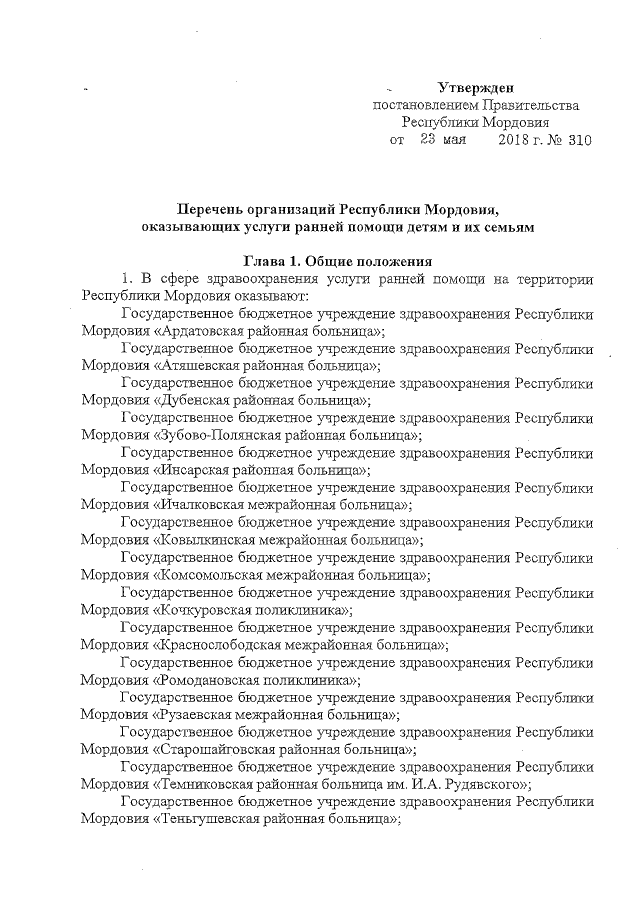 Утвержден
постановлением Правительства
Республики Мордовия
от 23 мая 2018 г. № 310

Перечень организаций Республики Мордовия,
оказывающих услуги ранней помощи детям и их семьям

Глава 1. Общие положения

1. В сфере здравоохранения услуги ранней помощи на территории Республики Мордовия оказывают:

Государственное бюджетное учреждение здравоохранения Республики Мордовия «Ардатовская районная больница»;

Государственное бюджетное учреждение здравоохранения Республики Мордовия «Атяшевская районная больница»;

Государственное бюджетное учреждение здравоохранения Республики Мордовия «Дубенская районная больница»;

Государственное бюджетное учреждение здравоохранения Республики Мордовия «Зубово-Полянская районная больница»;

Государственное бюджетное учреждение здравоохранения Республики Мордовия «Инсарская районная больница»;

Государственное бюджетное учреждение здравоохранения Республики Мордовия «Ичалковская межрайонная больница»;

Государственное бюджетное учреждение здравоохранения Республики Мордовия «Ковылкинская межрайонная больница»;

Государственное бюджетное учреждение здравоохранения Республики Мордовия «Комсомольская межрайонная больница»;

Государственное бюджетное учреждение здравоохранения Республики Мордовия «Кочкуровская поликлиника»;

Государственное бюджетное учреждение здравоохранения Республики Мордовия «Краснослободская межрайонная больница»;

Государственное бюджетное учреждение здравоохранения Республики Мордовия «Ромодановская поликлиника»;

Государственное бюджетное учреждение здравоохранения Республики Мордовия «Рузаевская межрайонная больница»;

Государственное бюджетное учреждение здравоохранения Республики Мордовия «Старошайговская районная больница»;

Государственное бюджетное учреждение здравоохранения Республики Мордовия «Темниковская районная больница им. И.А. Рудявского»;

Государственное бюджетное учреждение здравоохранения Республики Мордовия «Теньгушевская районная больница»;